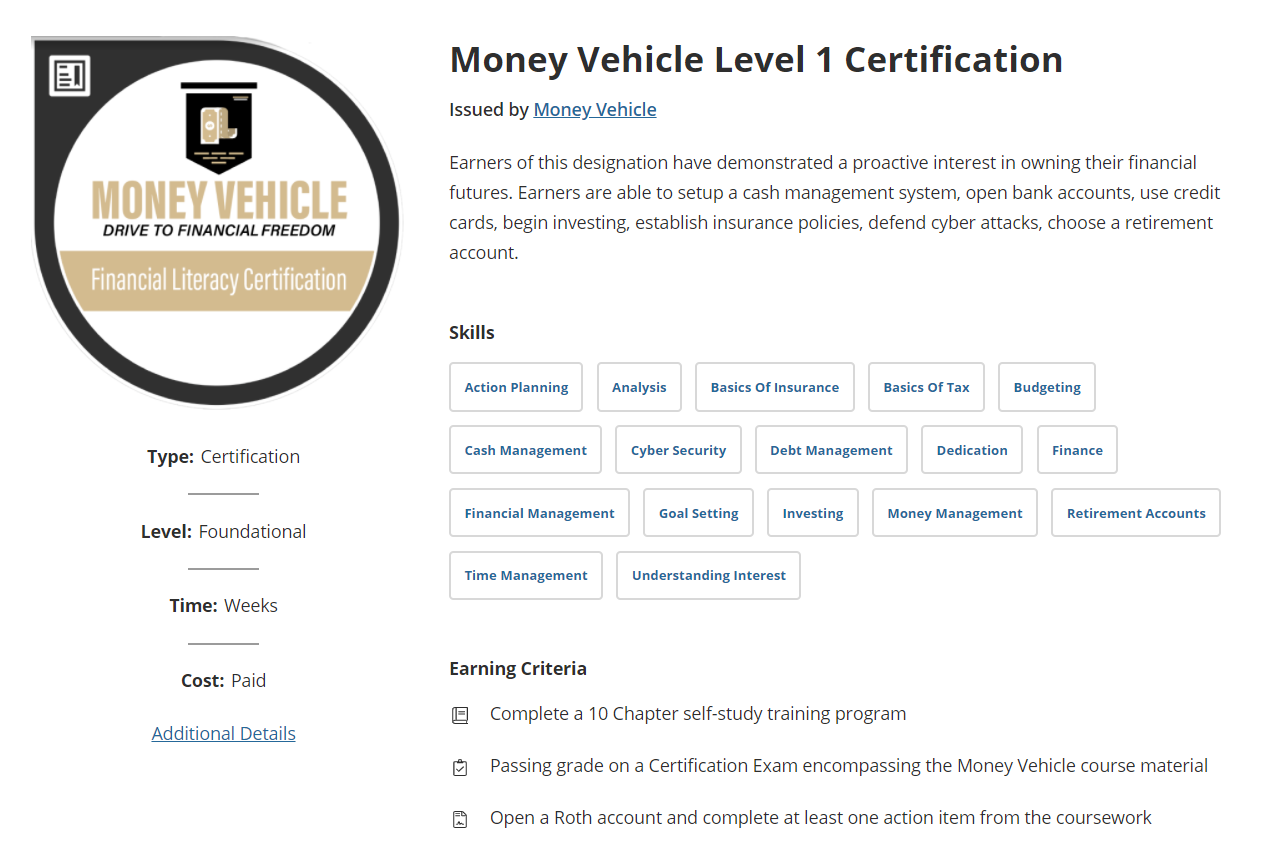 MONEY VEHICLE
DRIVE TO FINANCIAL FREEDOM
Financial Literacy Certification

Type: Certification

Level: Foundational

Time: Weeks

Cost: Paid

Additional Details

Money Vehicle Level 1 Certification

Issued by Money Vehicle

Earners of this designation have demonstrated a proactive interest in owning their financial futures. Earners are able to setup a cash management system, open bank accounts, use credit cards, begin investing, establish insurance policies, defend cyber attacks, choose a retirement account.

Skills

Action Planning
Analysis
Basics Of Insurance
Basics Of Tax
Budgeting
Cash Management
Cyber Security
Debt Management
Dedication
Finance
Financial Management
Goal Setting
Investing
Money Management
Retirement Accounts
Time Management
Understanding Interest

Earning Criteria

Complete a 10 Chapter self-study training program

Passing grade on a Certification Exam encompassing the Money Vehicle course material

Open a Roth account and complete at least one action item from the coursework